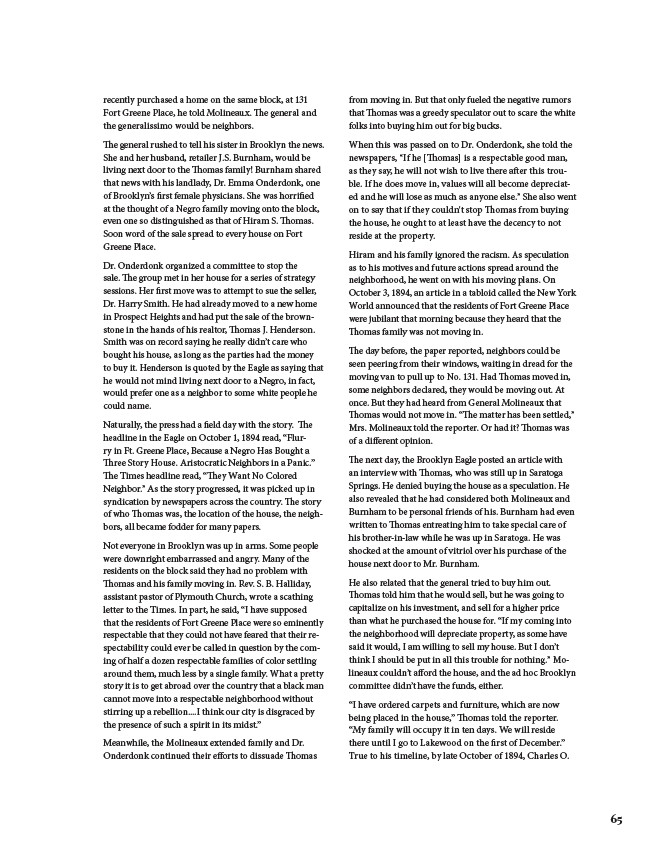 recently purchased a home on the same block, at 131 Fort Greene Place, he told Molineaux. The general and the generalissimo would be neighbors.

The general rushed to tell his sister in Brooklyn the news. She and her husband, retailer J.S. Burnham, would be living next door to the Thomas family! Burnham shared that news with his landlady, Dr. Emma Onderdonk, one of Brooklyn's first female physicians. She was horrified at the thought of a Negro family moving onto the block, even one so distinguished as that of Hiram S. Thomas. Soon word of the sale spread to every house on Fort Greene Place.

Dr. Onderdonk organized a committee to stop the sale. The group met in her house for a series of strategy sessions. Her first move was to attempt to sue the seller, Dr. Harry Smith. He had already moved to a new home in Prospect Heights and had put the sale of the brownstone in the hands of his realtor, Thomas J. Henderson. Smith was on record saying he really didn't care who bought his house, as long as the parties had the money to buy it. Henderson is quoted by the Eagle as saying that he would not mind living next door to a Negro, in fact, would prefer one as a neighbor to some white people he could name.

Naturally, the press had a field day with the story. The headline in the Eagle on October 1, 1894 read, "Flurry in Ft. Greene Place, Because a Negro Has Bought a Three Story House. Aristocratic Neighbors in a Panic." The Times headline read, "They Want No Colored Neighbor." As the story progressed, it was picked up in syndication by newspapers across the country. The story of who Thomas was, the location of the house, the neighbors, all became fodder for many papers.

Not everyone in Brooklyn was up in arms. Some people were downright embarrassed and angry. Many of the residents on the block said they had no problem with Thomas and his family moving in. Rev. S. B. Halliday, assistant pastor of Plymouth Church, wrote a scathing letter to the Times. In part, he said, "I have supposed that the residents of Fort Greene Place were so eminently respectable that they could not have feared that their respectability could ever be called in question by the coming of half a dozen respectable families of color settling around them, much less by a single family. What a pretty story it is to get abroad over the country that a black man cannot move into a respectable neighborhood without stirring up a rebellion....I think our city is disgraced by the presence of such a spirit in its midst."

Meanwhile, the Molineaux extended family and Dr. Onderdonk continued their efforts to dissuade Thomas from moving in. But that only fueled the negative rumors that Thomas was a greedy speculator out to scare the white folks into buying him out for big bucks.

When this was passed on to Dr. Onderdonk, she told the newspapers, "If he [Thomas] is a respectable good man, as they say, he will not wish to live there after this trouble. If he does move in, values will all become depreciated and he will lose as much as anyone else." She also went on to say that if they couldn't stop Thomas from buying the house, he ought to at least have the decency to not reside at the property.

Hiram and his family ignored the racism. As speculation as to his motives and future actions spread around the neighborhood, he went on with his moving plans. On October 3, 1894, an article in a tabloid called the New York World announced that the residents of Fort Greene Place were jubilant that morning because they heard that the Thomas family was not moving in.

The day before, the paper reported, neighbors could be seen peering from their windows, waiting in dread for the moving van to pull up to No. 131. Had Thomas moved in, some neighbors declared, they would be moving out. At once. But they had heard from General Molineaux that Thomas would not move in. "The matter has been settled," Mrs. Molineaux told the reporter. Or had it? Thomas was of a different opinion.

The next day, the Brooklyn Eagle posted an article with an interview with Thomas, who was still up in Saratoga Springs. He denied buying the house as a speculation. He also revealed that he had considered both Molineaux and Burnham to be personal friends of his. Burnham had even written to Thomas entreating him to take special care of his brother-in-law while he was up in Saratoga. He was shocked at the amount of vitriol over his purchase of the house next door to Mr. Burnham.

He also related that the general tried to buy him out. Thomas told him that he would sell, but he was going to capitalize on his investment, and sell for a higher price than what he purchased the house for. "If my coming into the neighborhood will depreciate property, as some have said it would, I am willing to sell my house. But I don't think I should be put in all this trouble for nothing." Molineaux couldn't afford the house, and the ad hoc Brooklyn committee didn't have the funds, either.

"I have ordered carpets and furniture, which are now being placed in the house," Thomas told the reporter. "My family will occupy it in ten days. We will reside there until I go to Lakewood on the first of December." True to his timeline, by late October of 1894, Charles O.

65